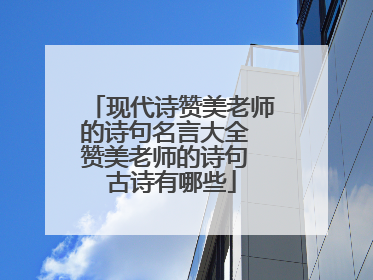 「现代诗赞美老师的诗句名言大全 赞美老师的诗句古诗有哪些」